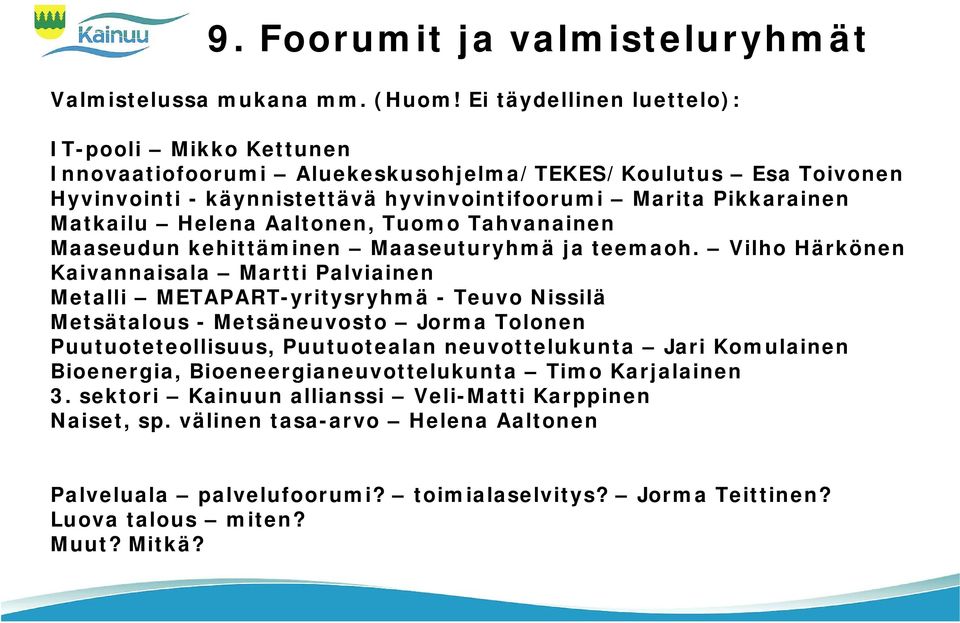 Kainuu

9. Foorumit ja valmisteluryhmät

Valmistelussa mukana mm. (Huom! Ei täydellinen luettelo):

IT-pooli – Mikko Kettunen
Innovaatiofoorumi – Aluekeskusohjelma/TEKES/Koulutus – Esa Toivonen
Hyvinvointi - käynnistettävä hyvinvointifoorumi – Marita Pikkarainen
Matkailu – Helena Aaltonen, Tuomo Tahvanainen
Maaseudun kehittäminen – Maaseuturyhmä ja teemaoh. – Vilho Härkönen
Kaivannaisala – Martti Palviainen
Metalli – METAPART-yritysryhmä - Teuvo Nissilä
Metsätalous - Metsäneuvosto – Jorma Tolonen
Puutuoteteollisuus, Puutuotealan neuvottelukunta – Jari Komulainen
Bioenergia, Bioeneergianeuvottelukunta – Timo Karjalainen
3. sektori – Kainuun allianssi – Veli-Matti Karppinen
Naiset, sp. välinen tasa-arvo – Helena Aaltonen

Palveluala – palvelufoorumi? – toimialaselvitys? – Jorma Teittinen?
Luova talous – miten?
Muut? Mitkä?